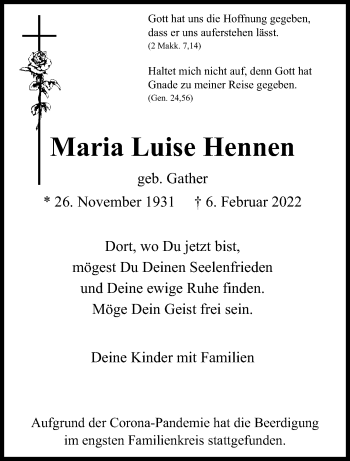 Gott hat uns die Hoffnung gegeben, dass er uns auferstehen lässt.
(2 Makk. 7,14)

Haltet mich nicht auf, denn Gott hat Gnade zu meiner Reise gegeben.
(Gen. 24,56)

Maria Luise Hennen

geb. Gather

* 26. November 1931 † 6. Februar 2022

Dort, wo Du jetzt bist,
mögest Du Deinen Seelenfrieden
und Deine ewige Ruhe finden.
Möge Dein Geist frei sein.

Deine Kinder mit Familien

Aufgrund der Corona-Pandemie hat die Beerdigung im engsten Familienkreis stattgefunden.